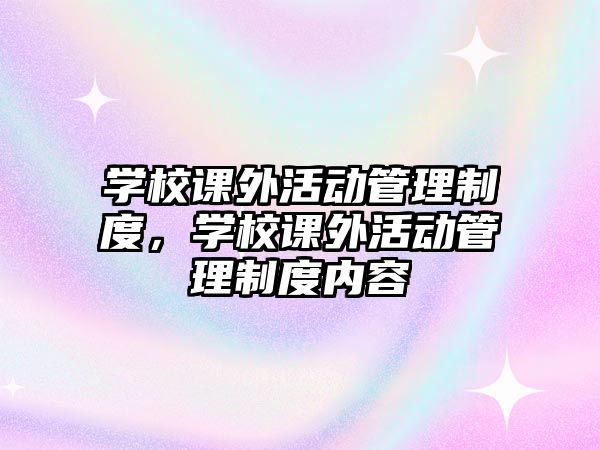 学校课外活动管理制度，学校课外活动管理制度内容